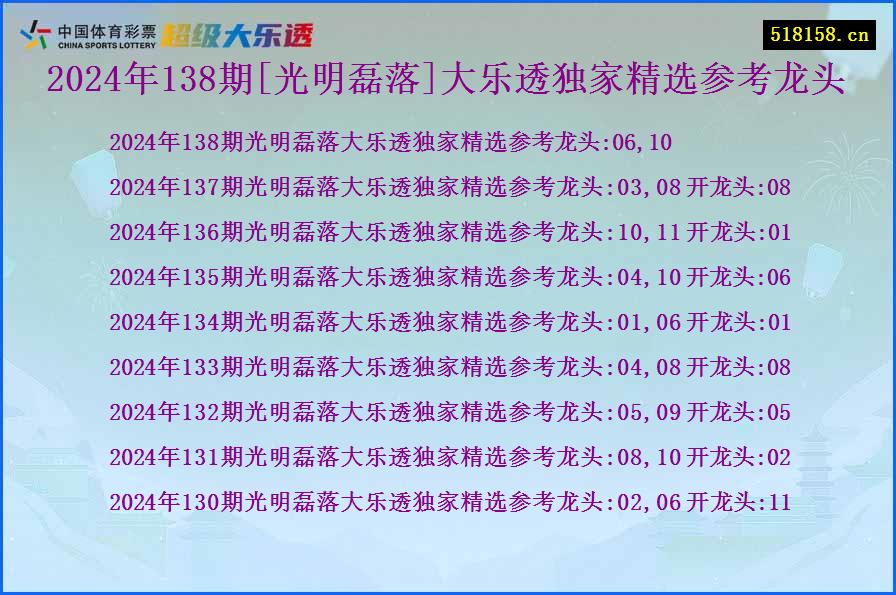 中国体育彩票
CHINA SPORTS LOTTERY
超级大乐透

518158.cn

2024年138期[光明磊落]大乐透独家精选参考龙头

2024年138期光明磊落大乐透独家精选参考龙头:06,10
2024年137期光明磊落大乐透独家精选参考龙头:03,08 开龙头:08
2024年136期光明磊落大乐透独家精选参考龙头:10,11 开龙头:01
2024年135期光明磊落大乐透独家精选参考龙头:04,10 开龙头:06
2024年134期光明磊落大乐透独家精选参考龙头:01,06 开龙头:01
2024年133期光明磊落大乐透独家精选参考龙头:04,08 开龙头:08
2024年132期光明磊落大乐透独家精选参考龙头:05,09 开龙头:05
2024年131期光明磊落大乐透独家精选参考龙头:08,10 开龙头:02
2024年130期光明磊落大乐透独家精选参考龙头:02,06 开龙头:11